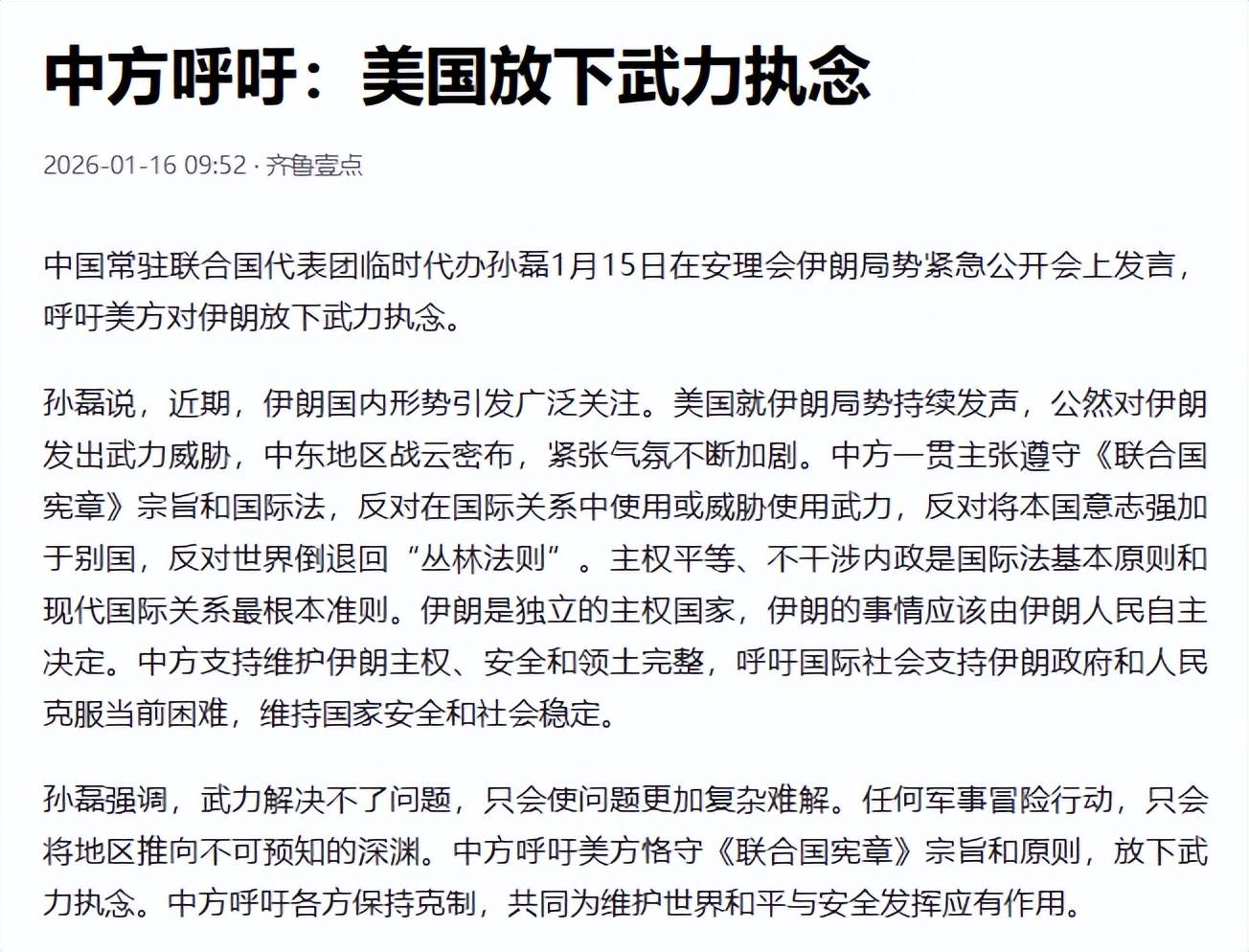 中方呼吁：美国放下武力执念

2026-01-16 09:52 · 齐鲁壹点

中国常驻联合国代表团临时代办孙磊1月15日在安理会伊朗局势紧急公开会上发言，呼吁美方对伊朗放下武力执念。

孙磊说，近期，伊朗国内形势引发广泛关注。美国就伊朗局势持续发声，公然对伊朗发出武力威胁，中东地区战云密布，紧张气氛不断加剧。中方一贯主张遵守《联合国宪章》宗旨和国际法，反对在国际关系中使用或威胁使用武力，反对将本国意志强加于别国，反对世界倒退回“丛林法则”。主权平等、不干涉内政是国际法基本原则和现代国际关系最根本准则。伊朗是独立的主权国家，伊朗的事情应该由伊朗人民自主决定。中方支持维护伊朗主权、安全和领土完整，呼吁国际社会支持伊朗政府和人民克服当前困难，维持国家安全和社会稳定。

孙磊强调，武力解决不了问题，只会使问题更加复杂难解。任何军事冒险行动，只会将地区推向不可预知的深渊。中方呼吁美方恪守《联合国宪章》宗旨和原则，放下武力执念。中方呼吁各方保持克制，共同为维护世界和平与安全发挥应有作用。